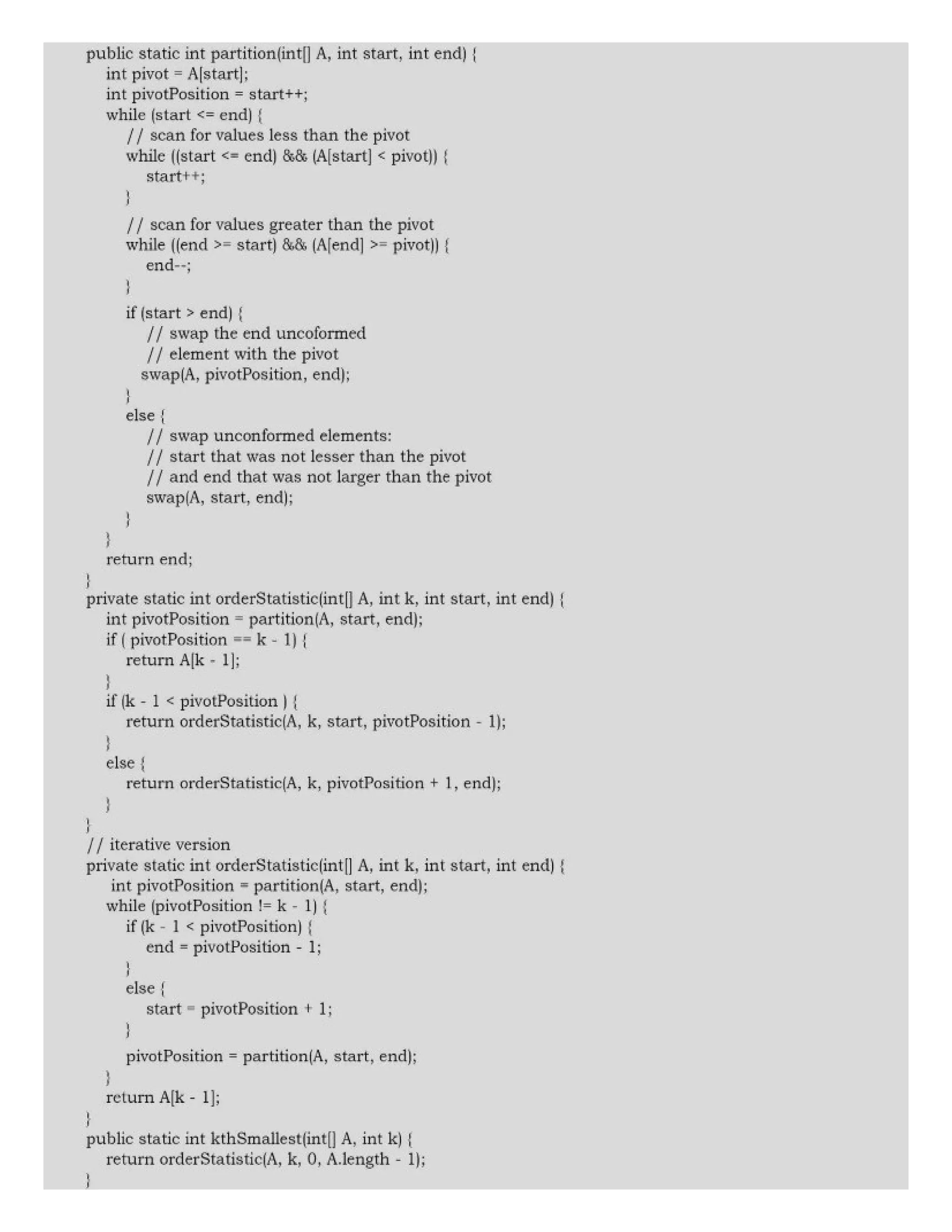 public static int partition(int[] A, int start, int end) {
    int pivot = A[start];
    int pivotPosition = start++;
    while (start <= end) {
        // scan for values less than the pivot
        while ((start <= end) && (A[start] < pivot)) {
            start++;
        }
        // scan for values greater than the pivot
        while ((end >= start) && (A[end] >= pivot)) {
            end--;
        }
        if (start > end) {
            // swap the end uncoformed
            // element with the pivot
            swap(A, pivotPosition, end);
        }
        else {
            // swap unconformed elements:
            // start that was not lesser than the pivot
            // and end that was not larger than the pivot
            swap(A, start, end);
        }
    }
    return end;
}
private static int orderStatistic(int[] A, int k, int start, int end) {
    int pivotPosition = partition(A, start, end);
    if ( pivotPosition == k - 1) {
        return A[k - 1];
    }
    if (k - 1 < pivotPosition ) {
        return orderStatistic(A, k, start, pivotPosition - 1);
    }
    else {
        return orderStatistic(A, k, pivotPosition + 1, end);
    }
}
// iterative version
private static int orderStatistic(int[] A, int k, int start, int end) {
    int pivotPosition = partition(A, start, end);
    while (pivotPosition != k - 1) {
        if (k - 1 < pivotPosition) {
            end = pivotPosition - 1;
        }
        else {
            start = pivotPosition + 1;
        }
        pivotPosition = partition(A, start, end);
    }
    return A[k - 1];
}
public static int kthSmallest(int[] A, int k) {
    return orderStatistic(A, k, 0, A.length - 1);
}